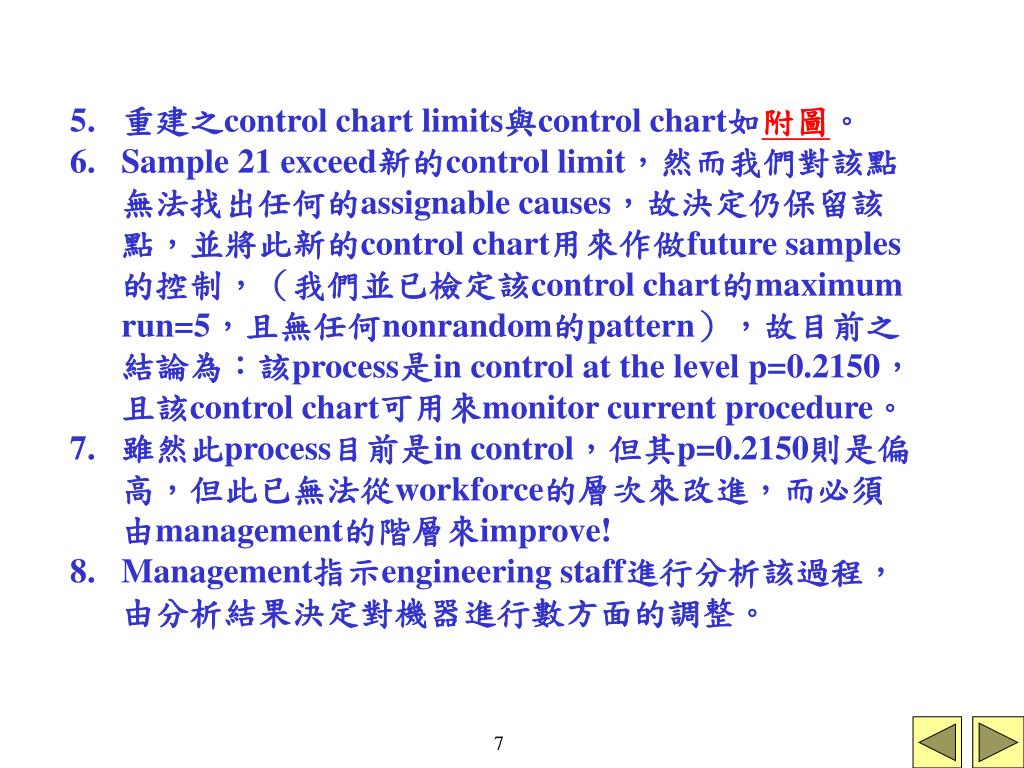 5. 重建之control chart limits與control chart如附圖。

6. Sample 21 exceed新的control limit，然而我們對該點無法找出任何的assignable causes，故決定仍保留該點，並將此新的control chart用來作做future samples的控制，（我們並已檢定該control chart的maximum run=5，且無任何nonrandom的pattern），故目前之結論為：該process是in control at the level p=0.2150，且該control chart可用來monitor current procedure。

7. 雖然此process目前是in control，但其p=0.2150則是偏高，但此已無法從workforce的層次來改進，而必須由management的階層來improve!

8. Management指示engineering staff進行分析該過程，由分析結果決定對機器進行數方面的調整。

7